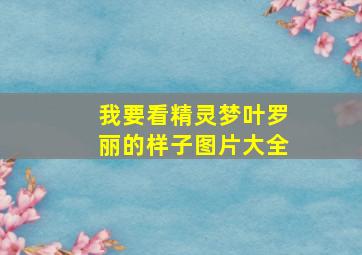 我要看精灵梦叶罗丽的样子图片大全